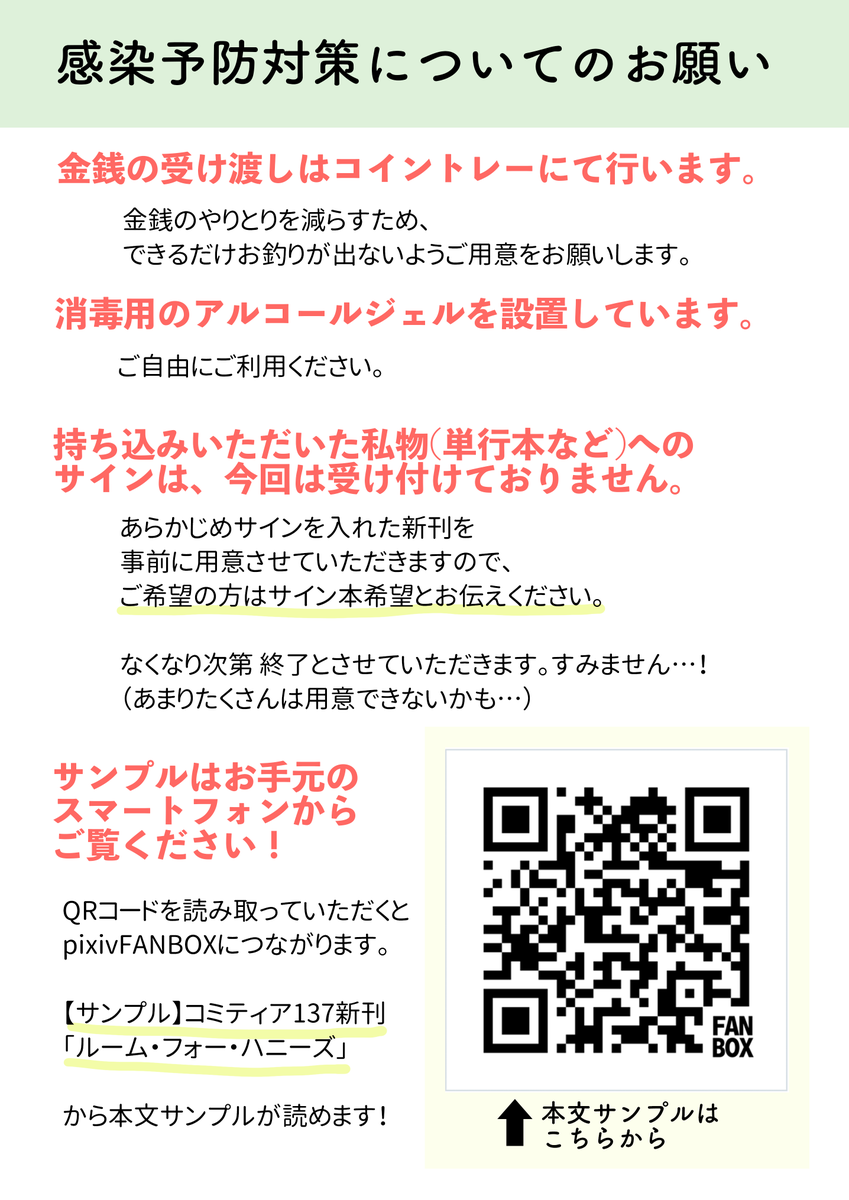 感染予防対策についてのお願い

金銭の受け渡しはコイントレーにて行います。

金銭のやりとりを減らすため、
できるだけお釣りが出ないようご用意をお願いします。

消毒用のアルコールジェルを設置しています。

ご自由にご利用ください。

持ち込みいただいた私物(単行本など)へのサインは、今回は受け付けておりません。

あらかじめサインを入れた新刊を
事前に用意させていただきますので、
ご希望の方はサイン本希望とお伝えください。

なくなり次第 終了とさせていただきます。すみません…！
（あまりたくさんは用意できないかも…）

サンプルはお手元のスマートフォンからご覧ください！

QRコードを読み取っていただくと
pixivFANBOXにつながります。

【サンプル】コミティア137新刊
「ルーム・フォー・ハニーズ」

から本文サンプルが読めます！

FAN BOX

本文サンプルは
こちらから